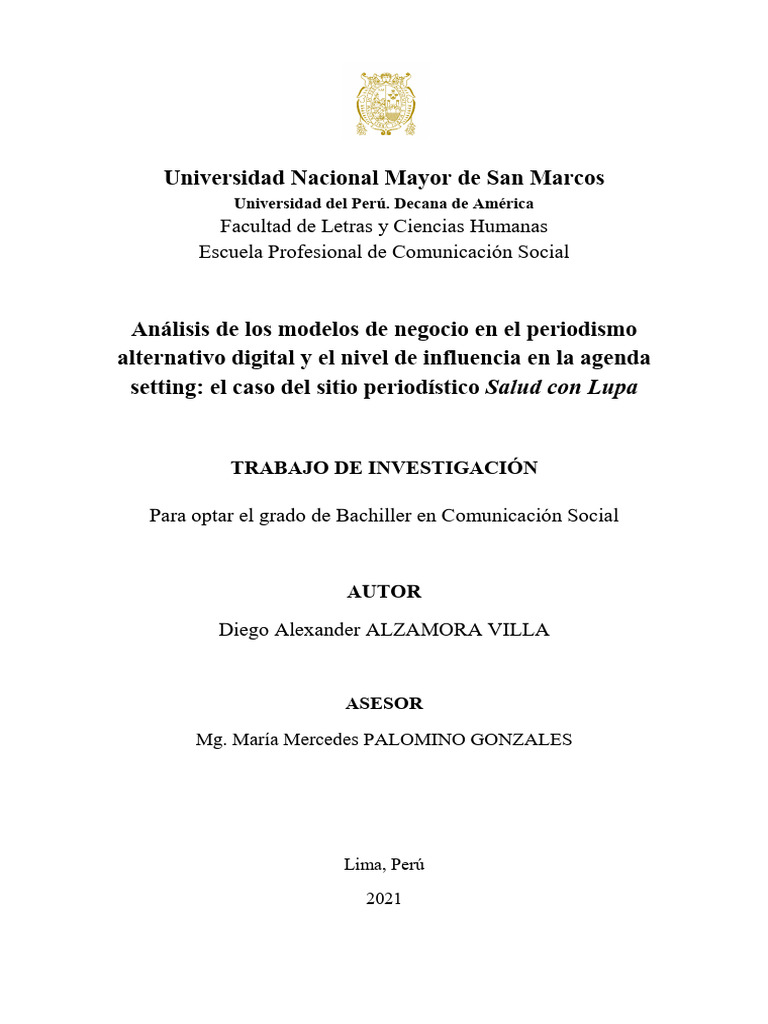 Universidad Nacional Mayor de San Marcos
Universidad del Perú. Decana de América
Facultad de Letras y Ciencias Humanas
Escuela Profesional de Comunicación Social

Análisis de los modelos de negocio en el periodismo alternativo digital y el nivel de influencia en la agenda setting: el caso del sitio periodístico Salud con Lupa

TRABAJO DE INVESTIGACIÓN

Para optar el grado de Bachiller en Comunicación Social

AUTOR

Diego Alexander ALZAMORA VILLA

ASESOR

Mg. María Mercedes PALOMINO GONZALES

Lima, Perú

2021